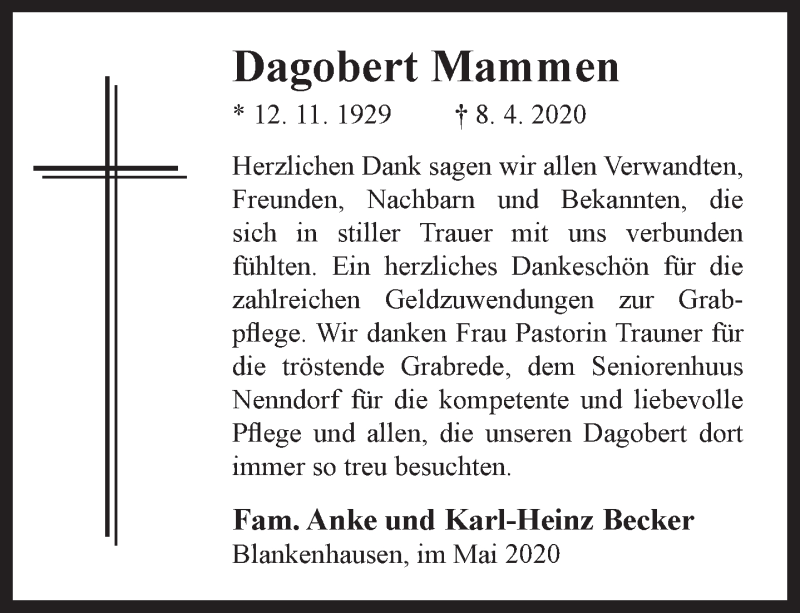 Dagobert Mammen

* 12. 11. 1929 † 8. 4. 2020

Herzlichen Dank sagen wir allen Verwandten, Freunden, Nachbarn und Bekannten, die sich in stiller Trauer mit uns verbunden fühlten. Ein herzliches Dankeschön für die zahlreichen Geldzuwendungen zur Grabpflege. Wir danken Frau Pastorin Trauner für die tröstende Grabrede, dem Seniorenhuus Nenndorf für die kompetente und liebevolle Pflege und allen, die unseren Dagobert dort immer so treu besuchten.

Fam. Anke und Karl-Heinz Becker
Blankenhausen, im Mai 2020